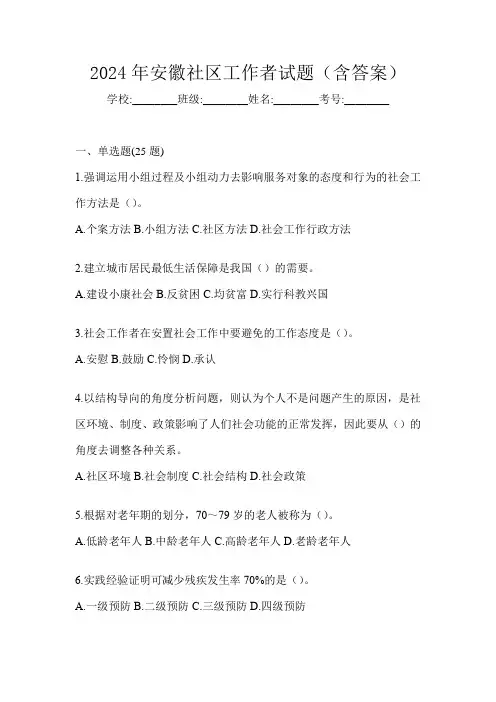 2024 年安徽社区工作者试题（含答案）

学校:________班级:________姓名:________考号:________

一、单选题(25 题)

1.强调运用小组过程及小组动力去影响服务对象的态度和行为的社会工作方法是（）。

A.个案方法 B.小组方法 C.社区方法 D.社会工作行政方法

2.建立城市居民最低生活保障是我国（）的需要。

A.建设小康社会 B.反贫困 C.均贫富 D.实行科教兴国

3.社会工作者在安置社会工作中要避免的工作态度是（）。

A.安慰 B.鼓励 C.怜悯 D.承认

4.以结构导向的角度分析问题，则认为个人不是问题产生的原因，是社区环境、制度、政策影响了人们社会功能的正常发挥，因此要从（）的角度去调整各种关系。

A.社区环境 B.社会制度 C.社会结构 D.社会政策

5.根据对老年期的划分，70～79 岁的老人被称为（）。

A.低龄老年人 B.中龄老年人 C.高龄老年人 D.老龄老年人

6.实践经验证明可减少残疾发生率 70%的是（）。

A.一级预防 B.二级预防 C.三级预防 D.四级预防